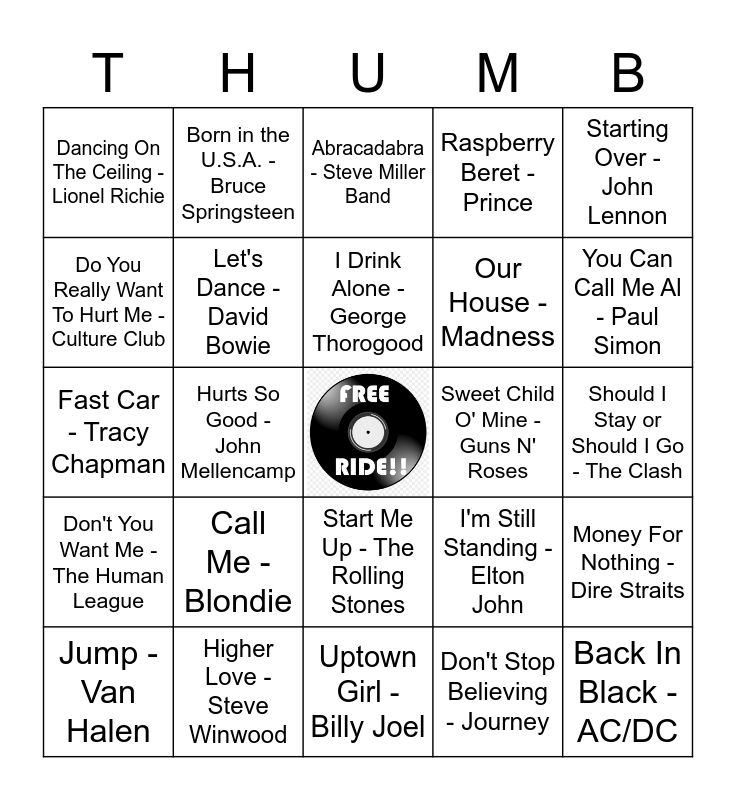 | T | H | U | M | B |
|---|---|---|---|---|
| Dancing On The Ceiling - Lionel Richie | Born in the U.S.A. - Bruce Springsteen | Abracadabra - Steve Miller Band | Raspberry Beret - Prince | Starting Over - John Lennon |
| Do You Really Want To Hurt Me - Culture Club | Let's Dance - David Bowie | I Drink Alone - George Thorogood | Our House - Madness | You Can Call Me Al - Paul Simon |
| Fast Car - Tracy Chapman | Hurts So Good - John Mellencamp | FREE RIDE!! | Sweet Child O' Mine - Guns N' Roses | Should I Stay or Should I Go - The Clash |
| Don't You Want Me - The Human League | Call Me - Blondie | Start Me Up - The Rolling Stones | I'm Still Standing - Elton John | Money For Nothing - Dire Straits |
| Jump - Van Halen | Higher Love - Steve Winwood | Uptown Girl - Billy Joel | Don't Stop Believing - Journey | Back In Black - AC/DC |